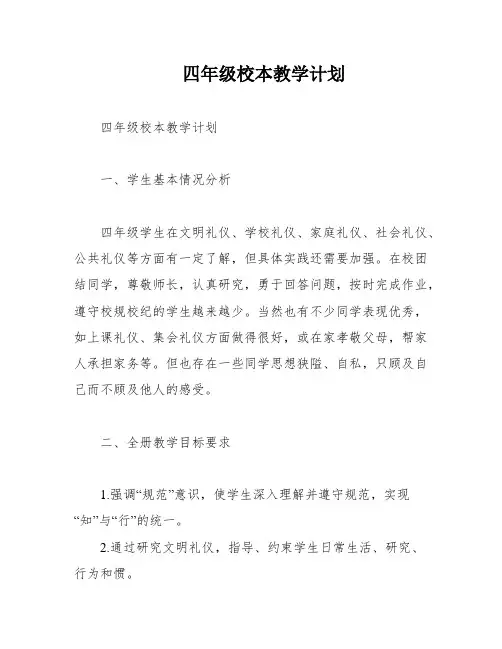 四年级校本教学计划

四年级校本教学计划

一、学生基本情况分析

四年级学生在文明礼仪、学校礼仪、家庭礼仪、社会礼仪、公共礼仪等方面有一定了解，但具体实践还需要加强。在校团结同学，尊敬师长，认真研究，勇于回答问题，按时完成作业，遵守校规校纪的学生越来越少。当然也有不少同学表现优秀，如上课礼仪、集会礼仪方面做得很好，或在家孝敬父母，帮家人承担家务等。但也存在一些同学思想狭隘、自私，只顾及自己而不顾及他人的感受。

二、全册教学目标要求

1.强调“规范”意识，使学生深入理解并遵守规范，实现“知”与“行”的统一。

2.通过研究文明礼仪，指导、约束学生日常生活、研究、行为和惯。